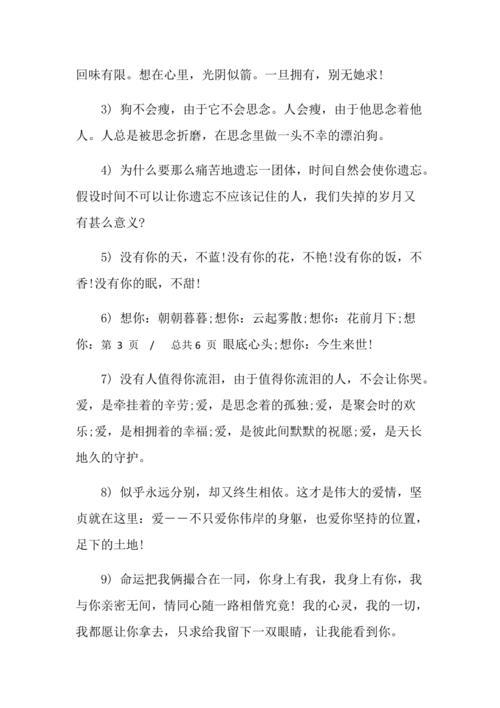 回味有限。想在心里，光阴似箭。一旦拥有，别无她求！

3）狗不会瘦，由于它不会思念。人会瘦，由于他思念着他人。人总是被思念折磨，在思念里做一头不幸的漂泊狗。

4）为什么要那么痛苦地遗忘一团体，时间自然会使你遗忘。假设时间不可以让你遗忘不应该记住的人，我们失掉的岁月又有甚么意义？

5）没有你的天，不蓝！没有你的花，不艳！没有你的饭，不香！没有你的眠，不甜！

6）想你：朝朝暮暮；想你：云起雾散；想你：花前月下；想你：第 3 页 / 总共 6 页 眼底心头；想你：今生来世！

7）没有人值得你流泪，由于值得你流泪的人，不会让你哭。爱，是牵挂着的辛劳；爱，是思念着的孤独；爱，是聚会时的欢乐；爱，是相拥着的幸福；爱，是彼此间默默的祝愿；爱，是天长地久的守护。

8）似乎永远分别，却又终生相依。这才是伟大的爱情，坚贞就在这里：爱——不只爱你伟岸的身躯，也爱你坚持的位置，足下的土地！

9）命运把我俩撮合在一同，你身上有我，我身上有你，我与你亲密无间，情同心随一路相偕究竟！我的心灵，我的一切，我都愿让你拿去，只求给我留下一双眼睛，让我能看到你。